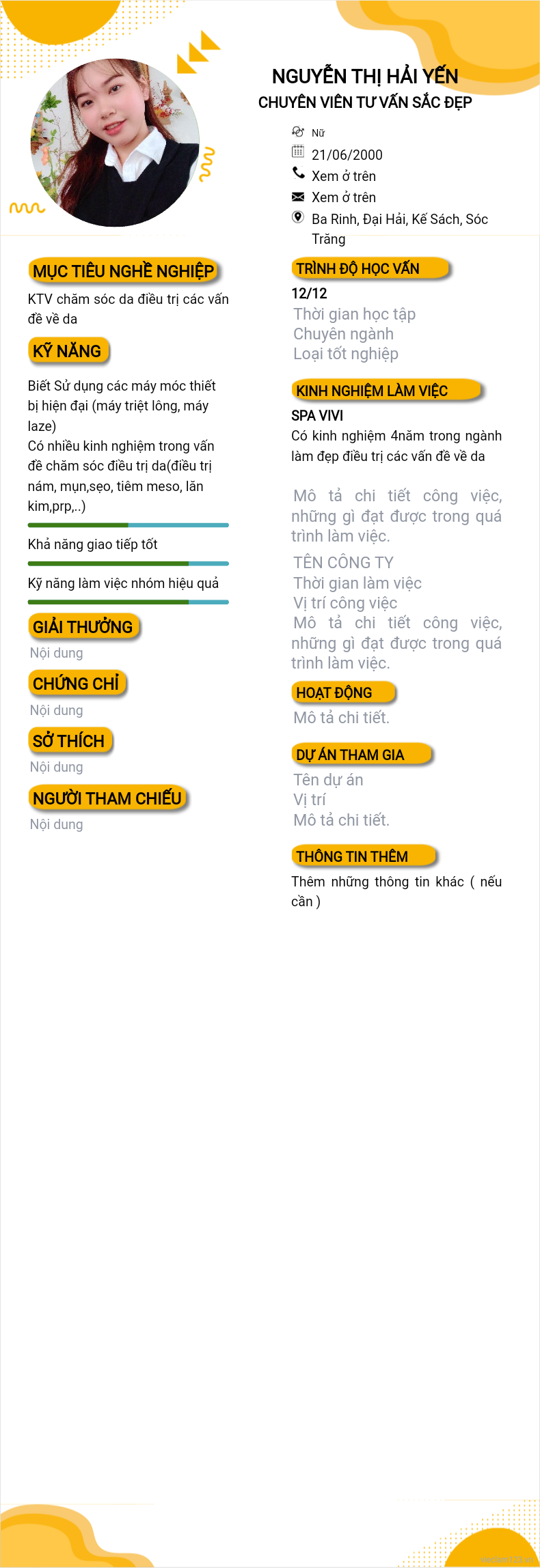 NGUYỄN THỊ HẢI YẾN
CHUYÊN VIÊN TƯ VẤN SẮC ĐẸP

Nữ
21/06/2000
Xem ở trên
Xem ở trên
Ba Rinh, Đại Hải, Kế Sách, Sóc Trăng

MỤC TIÊU NGHỀ NGHIỆP

KTV chăm sóc da điều trị các vấn đề về da

KỸ NĂNG

Biết Sử dụng các máy móc thiết bị hiện đại (máy triệt lông, máy laze)
Có nhiều kinh nghiệm trong vấn đề chăm sóc điều trị da(điều trị nám, mụn,sẹo, tiêm meso, lăn kim,prp,..)

Khả năng giao tiếp tốt

Kỹ năng làm việc nhóm hiệu quả

GIẢI THƯỞNG

Nội dung

CHỨNG CHỈ

Nội dung

SỞ THÍCH

Nội dung

NGƯỜI THAM CHIẾU

Nội dung

TRÌNH ĐỘ HỌC VẤN

12/12
Thời gian học tập
Chuyên ngành
Loại tốt nghiệp

KINH NGHIỆM LÀM VIỆC

SPA VIVI
Có kinh nghiệm 4năm trong ngành làm đẹp điều trị các vấn đề về da

Mô tả chi tiết công việc, những gì đạt được trong quá trình làm việc.

TÊN CÔNG TY
Thời gian làm việc
Vị trí công việc
Mô tả chi tiết công việc, những gì đạt được trong quá trình làm việc.

HOẠT ĐỘNG

Mô tả chi tiết.

DỰ ÁN THAM GIA

Tên dự án
Vị trí
Mô tả chi tiết.

THÔNG TIN THÊM

Thêm những thông tin khác ( nếu cần )